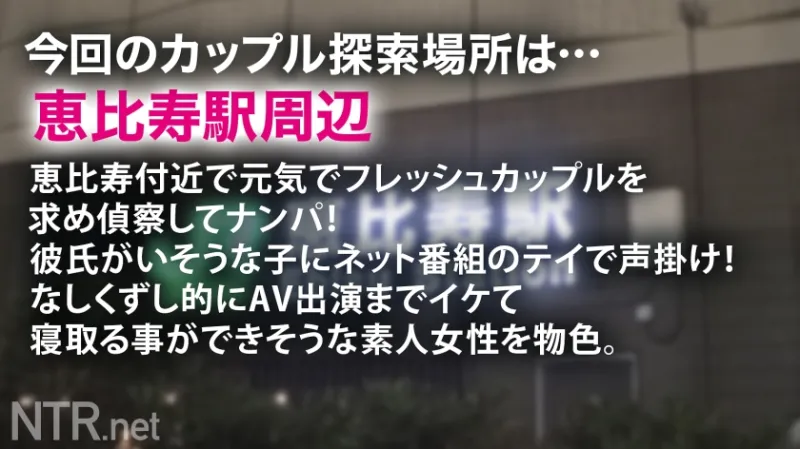 今回のカップル探索場所は…
恵比寿駅周辺

恵比寿付近で元気でフレッシュカップルを求め偵察してナンパ!
彼氏がいそうな子にネット番組のテイで声掛け!
なしくずし的にAV出演までイケて寝取る事ができそうな素人女性を物色。

比寿駅

NTR.net